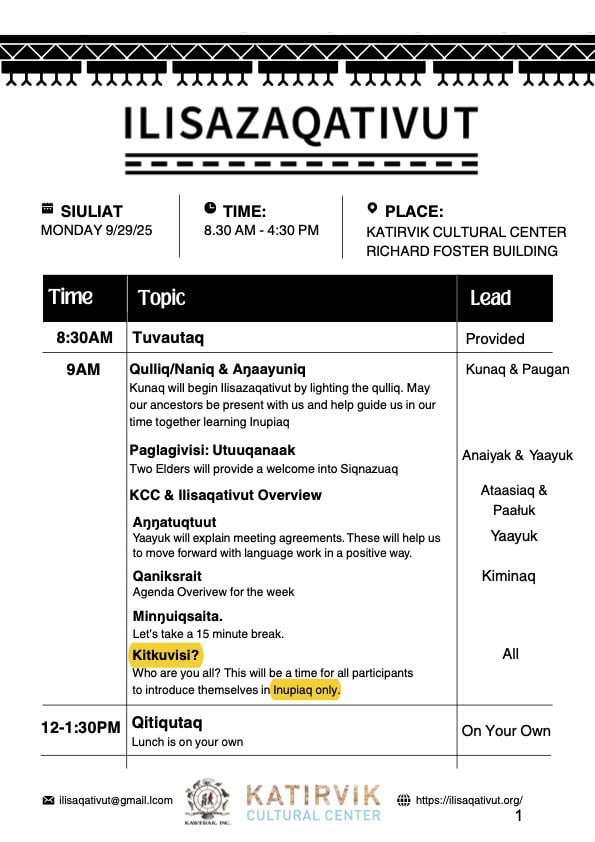 ILISAZAQATIVUT

SIULIAT
MONDAY 9/29/25

TIME:
8.30 AM - 4:30 PM

PLACE:
KATIRVIK CULTURAL CENTER
RICHARD FOSTER BUILDING

| Time | Topic | Lead |
|---|---|---|
| 8:30AM | Tuvautaq | Provided |
| 9AM | Qulliq/Naniq & Aŋaayuniq<br>Kunaq will begin Ilisazaqativut by lighting the qulliq. May our ancestors be present with us and help guide us in our time together learning Inupiaq | Kunaq & Paugan |
| | Paglagivisi: Utuuqanaak<br>Two Elders will provide a welcome into Siqnazuaq | Anaiyak & Yaayuk |
| | KCC & Ilisaqativut Overview | Ataasiaq & Paałuk |
| | Aŋŋatuqtuut<br>Yaayuk will explain meeting agreements. These will help us to move forward with language work in a positive way. | Yaayuk |
| | Qaniksrait<br>Agenda Overivew for the week | Kiminaq |
| | Minŋuiqsaita.<br>Let's take a 15 minute break. | |
| | Kitkuvisi?<br>Who are you all? This will be a time for all participants to introduce themselves in Inupiaq only. | All |
| 12-1:30PM | Qitiqutaq<br>Lunch is on your own | On Your Own |

ilisaqativut@gmail.lcom
KAWERAK, INC.
KATIRVIK CULTURAL CENTER
https://ilisaqativut.org/
1